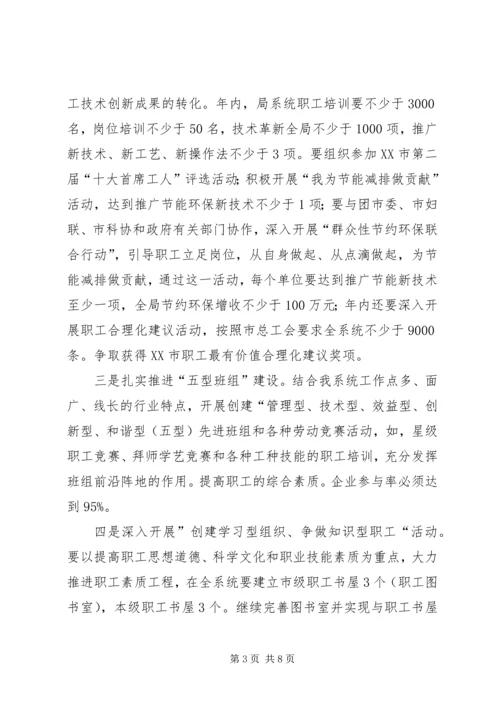 工技术创新成果的转化。年内，局系统职工培训要不少于3000名，岗位培训不少于50名，技术革新全局不少于1000项，推广新技术、新工艺、新操作法不少于3项。要组织参加XX市第二届“十大首席工人”评选活动；积极开展“我为节能减排做贡献”活动，达到推广节能环保新技术不少于1项；要与团市委、市妇联、市科协和政府有关部门协作，深入开展“群众性节约环保联合行动”，引导职工立足岗位，从自身做起、从点滴做起，为节能减排做贡献，通过这一活动，每个单位要达到推广节能新技术至少一项，全局节约环保增收不少于100万元；年内还要深入开展职工合理化建议活动，按照市总工会要求全系统不少于9000条。争取获得XX市职工最有价值合理化建议奖项。

三是扎实推进“五型班组”建设。结合我系统工作点多、面广、线长的行业特点，开展创建“管理型、技术型、效益型、创新型、和谐型（五型）先进班组和各种劳动竞赛活动，如，星级职工竞赛、拜师学艺竞赛和各种工种技能的职工培训，充分发挥班组前沿阵地的作用。提高职工的综合素质。企业参与率必须达到95%。

四是深入开展”创建学习型组织、争做知识型职工“活动。要以提高职工思想道德、科学文化和职业技能素质为重点，大力推进职工素质工程，在全系统要建立市级职工书屋3个（职工图书室），本级职工书屋3个。继续完善图书室并实现与职工书屋

第3页 共8页